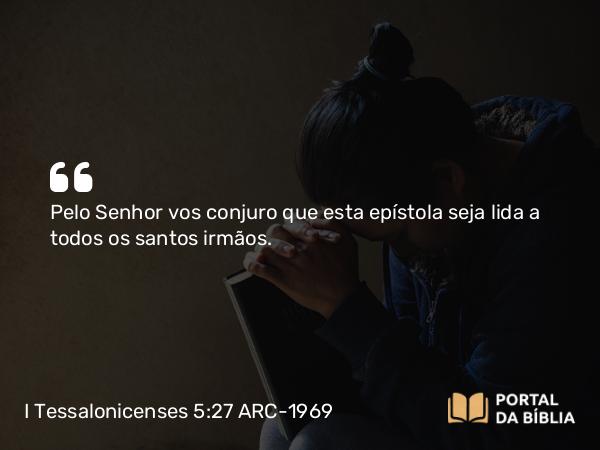 “
Pelo Senhor vos conjuro que esta epístola seja lida a todos os santos irmãos.

I Tessalonicenses 5:27 ARC-1969

PORTAL
DA BÍBLIA